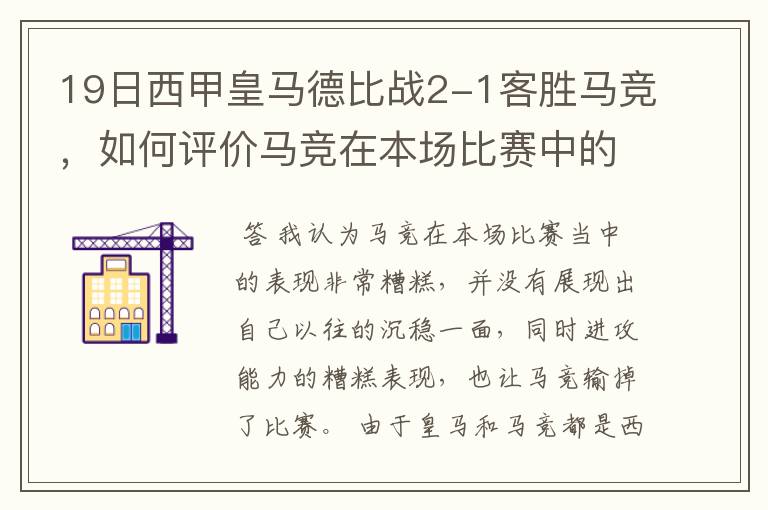 19日西甲皇马德比战2-1客胜马竞，如何评价马竞在本场比赛中的

答 我认为马竞在本场比赛当中的表现非常糟糕，并没有展现出自己以往的沉稳一面，同时进攻能力的糟糕表现，也让马竞输掉了比赛。 由于皇马和马竞都是西